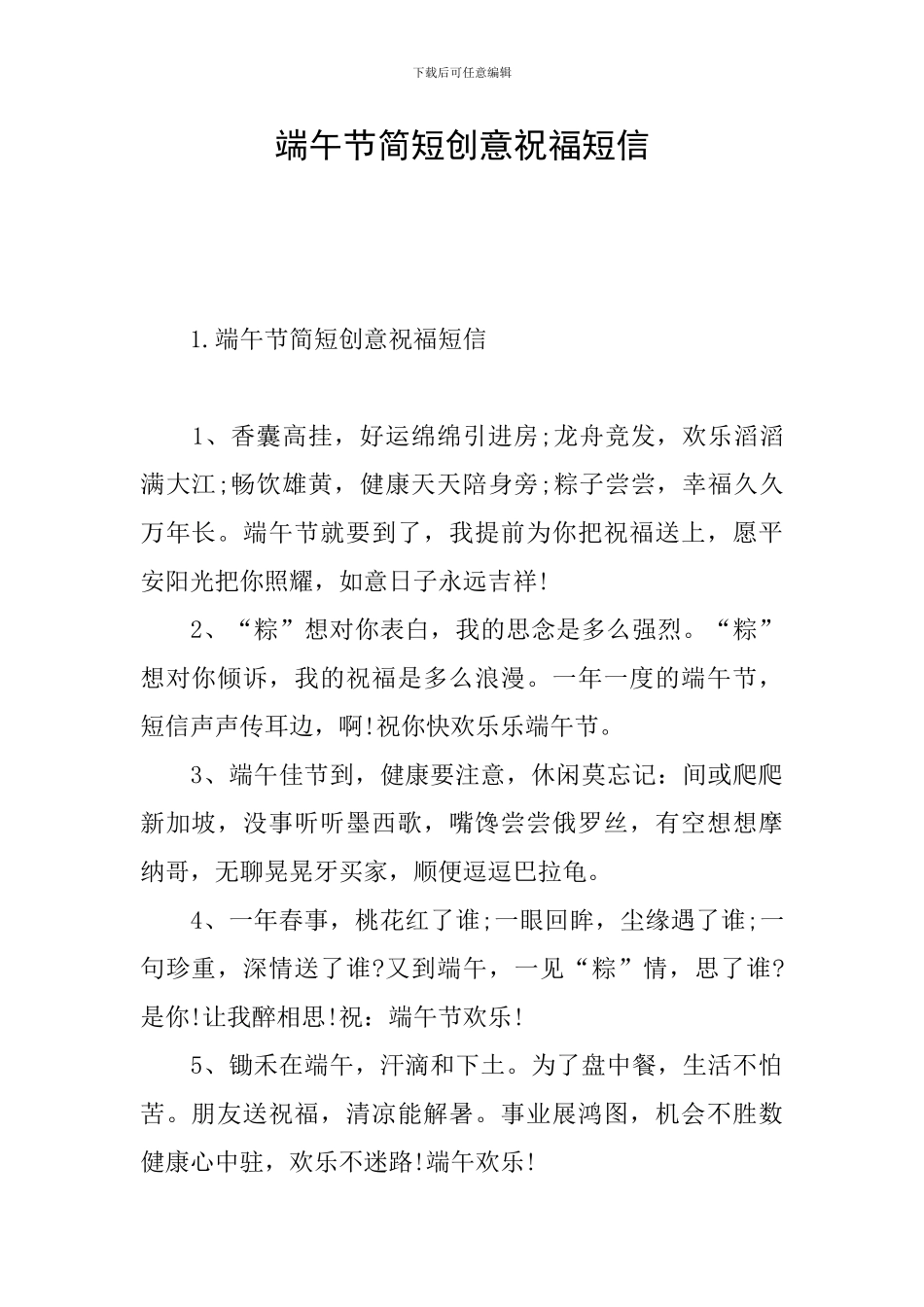 下载后可任意编辑

端午节简短创意祝福短信

1.端午节简短创意祝福短信

1、香囊高挂，好运绵绵引进房;龙舟竞发，欢乐滔滔满大江;畅饮雄黄，健康天天陪身旁;粽子尝尝，幸福久久万年长。端午节就要到了，我提前为你把祝福送上，愿平安阳光把你照耀，如意日子永远吉祥!

2、“粽”想对你表白，我的思念是多么强烈。“粽”想对你倾诉，我的祝福是多么浪漫。一年一度的端午节，短信声声传耳边，啊!祝你快欢乐乐端午节。

3、端午佳节到，健康要注意，休闲莫忘记：间或爬爬新加坡，没事听听墨西歌，嘴馋尝尝俄罗丝，有空想想摩纳哥，无聊晃晃牙买家，顺便逗逗巴拉龟。

4、一年春事，桃花红了谁;一眼回眸，尘缘遇了谁;一句珍重，深情送了谁?又到端午，一见“粽”情，思了谁?是你!让我醉相思!祝：端午节欢乐!

5、锄禾在端午，汗滴和下土。为了盘中餐，生活不怕苦。朋友送祝福，清凉能解暑。事业展鸿图，机会不胜数健康心中驻，欢乐不迷路!端午欢乐!